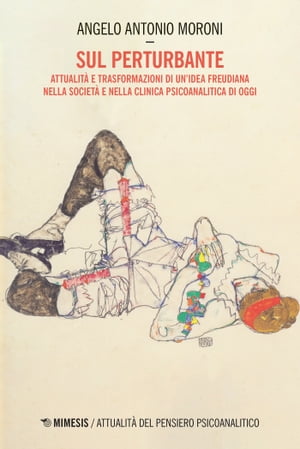 ANGELO ANTONIO MORONI

SUL PERTURBANTE

ATTUALITÀ E TRASFORMAZIONI DI UN'IDEA FREUDIANA NELLA SOCIETÀ E NELLA CLINICA PSICOANALITICA DI OGGI

MIMESIS / ATTUALITÀ DEL PENSIERO PSICOANALITICO